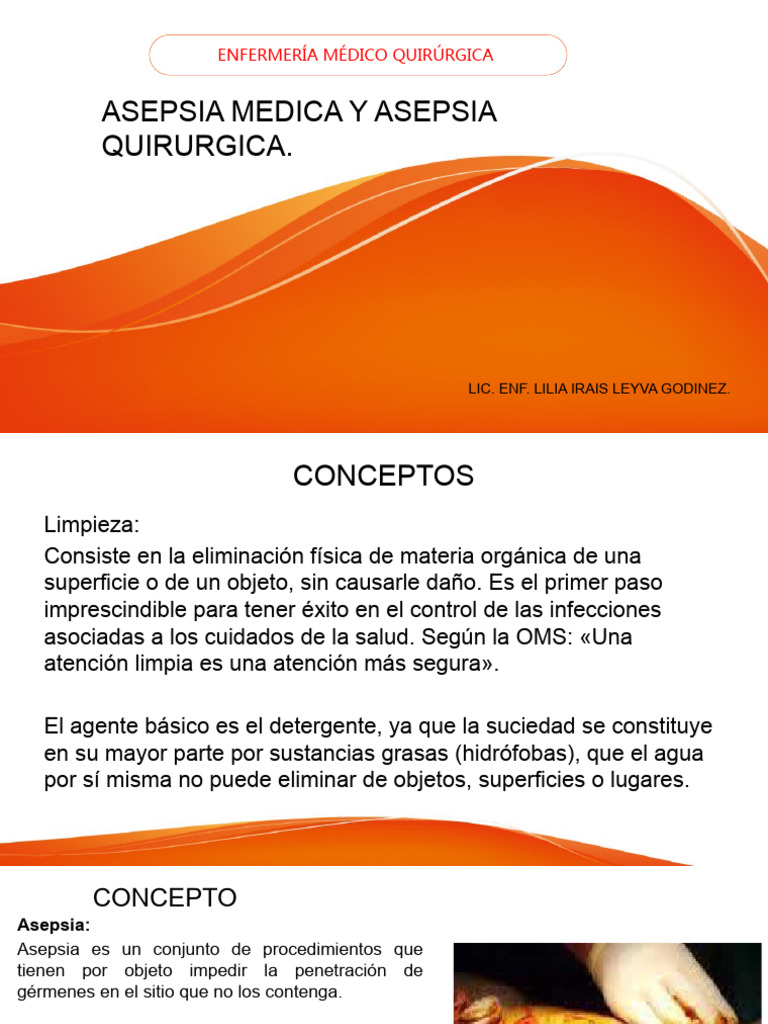 ENFERMERÍA MÉDICO QUIRÚRGICA

ASEPSIA MEDICA Y ASEPSIA QUIRURGICA.

LIC. ENF. LILIA IRAIS LEYVA GODINEZ.

CONCEPTOS

Limpieza:

Consiste en la eliminación física de materia orgánica de una superficie o de un objeto, sin causarle daño. Es el primer paso imprescindible para tener éxito en el control de las infecciones asociadas a los cuidados de la salud. Según la OMS: «Una atención limpia es una atención más segura».

El agente básico es el detergente, ya que la suciedad se constituye en su mayor parte por sustancias grasas (hidrófobas), que el agua por sí misma no puede eliminar de objetos, superficies o lugares.

CONCEPTO

Asepsia:

Asepsia es un conjunto de procedimientos que tienen por objeto impedir la penetración de gérmenes en el sitio que no los contenga.